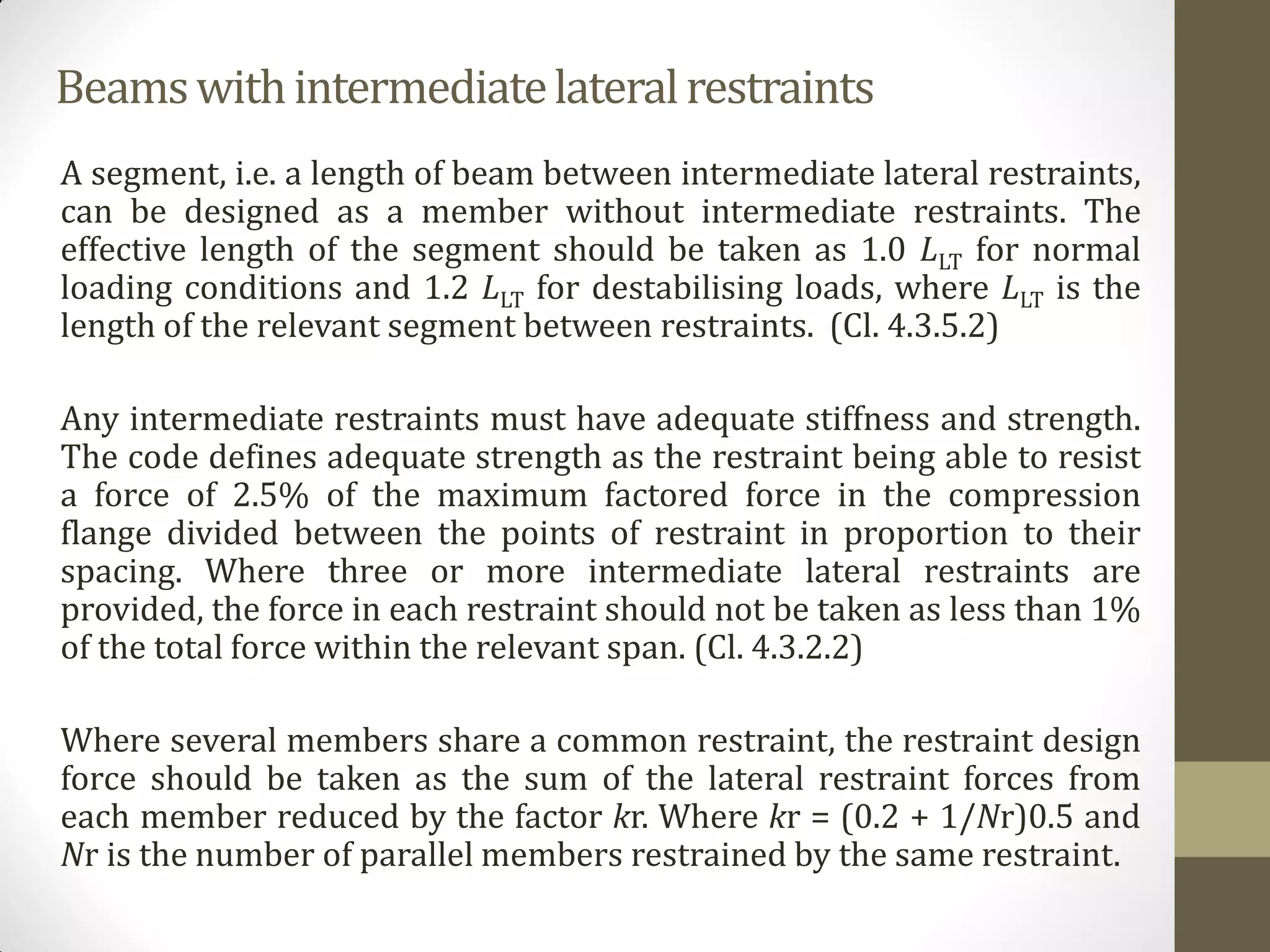 Beams with intermediate lateral restraints

A segment, i.e. a length of beam between intermediate lateral restraints, can be designed as a member without intermediate restraints. The effective length of the segment should be taken as 1.0 $L_{LT}$ for normal loading conditions and 1.2 $L_{LT}$ for destabilising loads, where $L_{LT}$ is the length of the relevant segment between restraints. (Cl. 4.3.5.2)

Any intermediate restraints must have adequate stiffness and strength. The code defines adequate strength as the restraint being able to resist a force of 2.5% of the maximum factored force in the compression flange divided between the points of restraint in proportion to their spacing. Where three or more intermediate lateral restraints are provided, the force in each restraint should not be taken as less than 1% of the total force within the relevant span. (Cl. 4.3.2.2)

Where several members share a common restraint, the restraint design force should be taken as the sum of the lateral restraint forces from each member reduced by the factor $k$r. Where $k$r = (0.2 + 1/$N$r)0.5 and $N$r is the number of parallel members restrained by the same restraint.